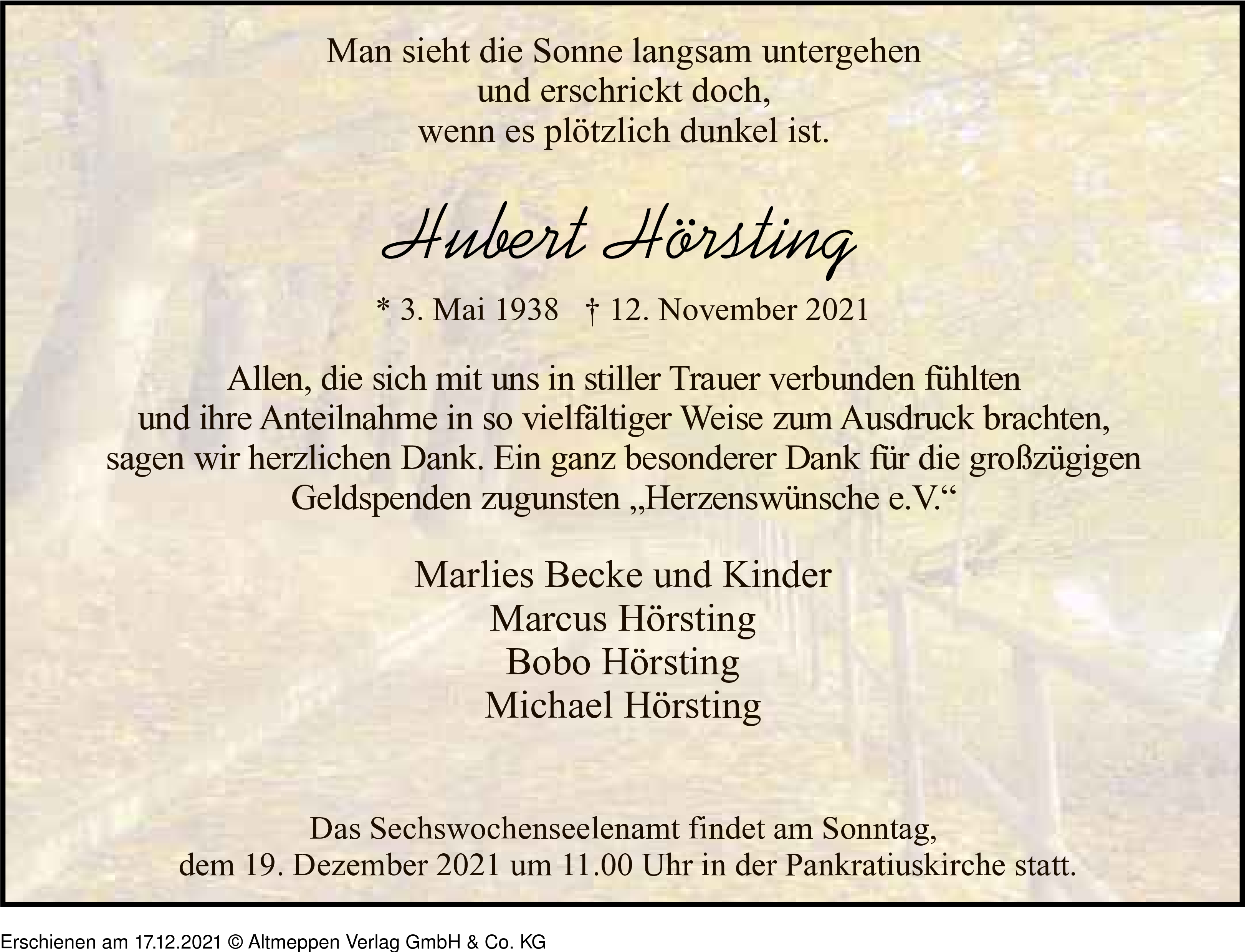 Man sieht die Sonne langsam untergehen
und erschrickt doch,
wenn es plötzlich dunkel ist.

Hubert Hörsting

* 3. Mai 1938 † 12. November 2021

Allen, die sich mit uns in stiller Trauer verbunden fühlten und ihre Anteilnahme in so vielfältiger Weise zum Ausdruck brachten, sagen wir herzlichen Dank. Ein ganz besonderer Dank für die großzügigen Geldspenden zugunsten „Herzenswünsche e.V.“

Marlies Becke und Kinder
Marcus Hörsting
Bobo Hörsting
Michael Hörsting

Das Sechswochenseelenamt findet am Sonntag, dem 19. Dezember 2021 um 11.00 Uhr in der Pankratiuskirche statt.

Erschienen am 17.12.2021 © Altmeppen Verlag GmbH & Co. KG